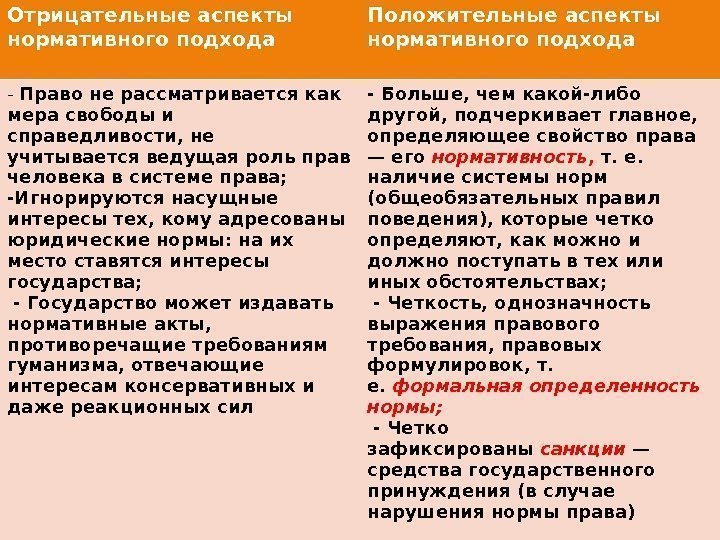 | Отрицательные аспекты нормативного подхода | Положительные аспекты нормативного подхода |
|---|---|
| - Право не рассматривается как мера свободы и справедливости, не учитывается ведущая роль прав человека в системе права; -Игнорируются насущные интересы тех, кому адресованы юридические нормы: на их место ставятся интересы государства; - Государство может издавать нормативные акты, противоречащие требованиям гуманизма, отвечающие интересам консервативных и даже реакционных сил | - Больше, чем какой-либо другой, подчеркивает главное, определяющее свойство права — его нормативность, т. е. наличие системы норм (общеобязательных правил поведения), которые четко определяют, как можно и должно поступать в тех или иных обстоятельствах; - Четкость, однозначность выражения правового требования, правовых формулировок, т. е. формальная определенность нормы; - Четко зафиксированы санкции — средства государственного принуждения (в случае нарушения нормы права) |